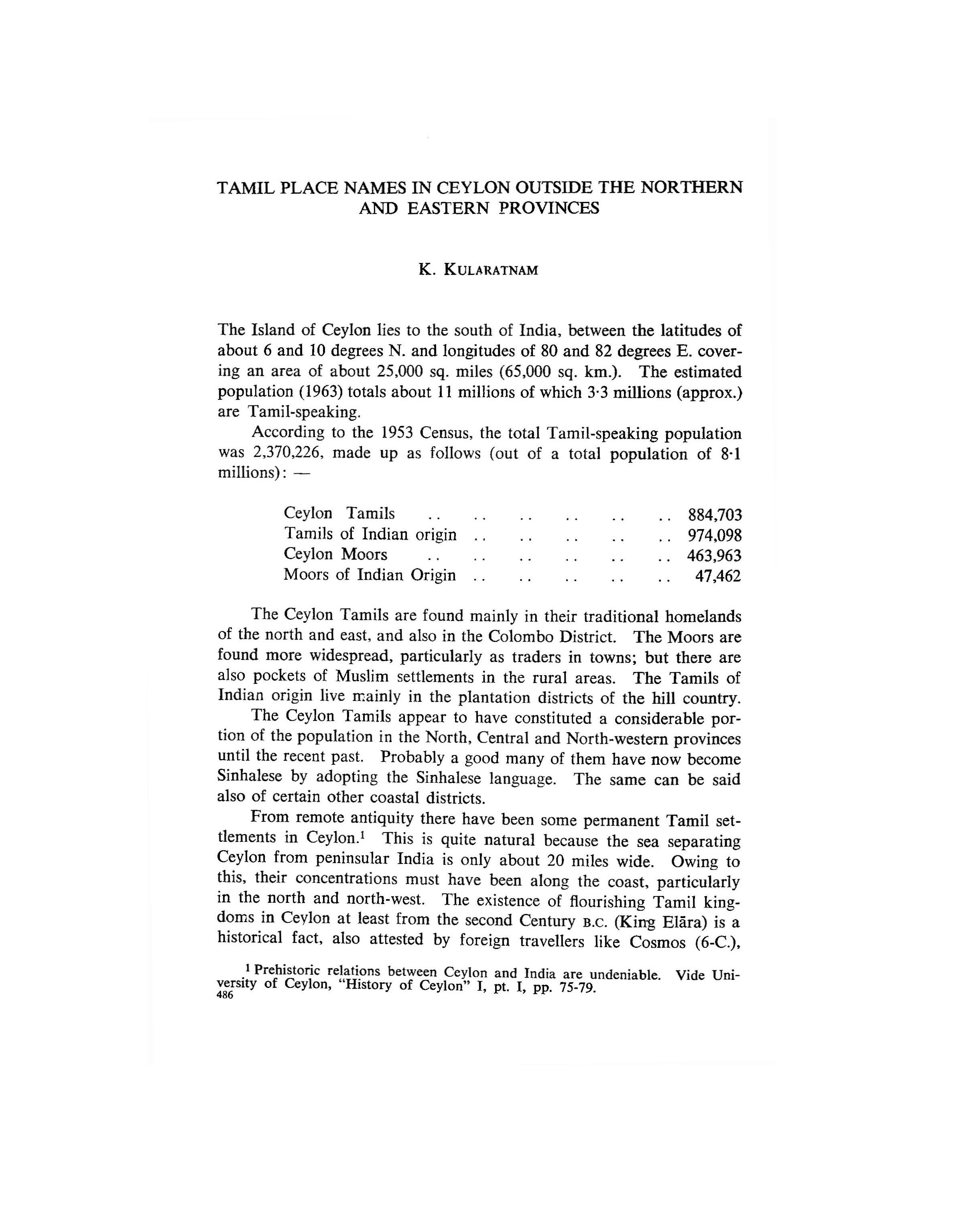 TAMIL PLACE NAMES IN CEYLON OUTSIDE THE NORTHERN AND EASTERN PROVINCES

K. KULARATNAM

The Island of Ceylon lies to the south of India, between the latitudes of about 6 and 10 degrees N. and longitudes of 80 and 82 degrees E. covering an area of about 25,000 sq. miles (65,000 sq. km.). The estimated population (1963) totals about 11 millions of which 3·3 millions (approx.) are Tamil-speaking.

According to the 1953 Census, the total Tamil-speaking population was 2,370,226, made up as follows (out of a total population of 8·1 millions): —

| | |
|---|---|
| Ceylon Tamils .. .. .. .. .. .. | 884,703 |
| Tamils of Indian origin .. .. .. .. .. | 974,098 |
| Ceylon Moors .. .. .. .. .. .. | 463,963 |
| Moors of Indian Origin .. .. .. .. .. | 47,462 |

The Ceylon Tamils are found mainly in their traditional homelands of the north and east, and also in the Colombo District. The Moors are found more widespread, particularly as traders in towns; but there are also pockets of Muslim settlements in the rural areas. The Tamils of Indian origin live mainly in the plantation districts of the hill country.

The Ceylon Tamils appear to have constituted a considerable portion of the population in the North, Central and North-western provinces until the recent past. Probably a good many of them have now become Sinhalese by adopting the Sinhalese language. The same can be said also of certain other coastal districts.

From remote antiquity there have been some permanent Tamil settlements in Ceylon.$^1$ This is quite natural because the sea separating Ceylon from peninsular India is only about 20 miles wide. Owing to this, their concentrations must have been along the coast, particularly in the north and north-west. The existence of flourishing Tamil kingdoms in Ceylon at least from the second Century B.C. (King Elāra) is a historical fact, also attested by foreign travellers like Cosmos (6-C.),

$^1$ Prehistoric relations between Ceylon and India are undeniable. Vide University of Ceylon, "History of Ceylon" I, pt. I, pp. 75-79.
486